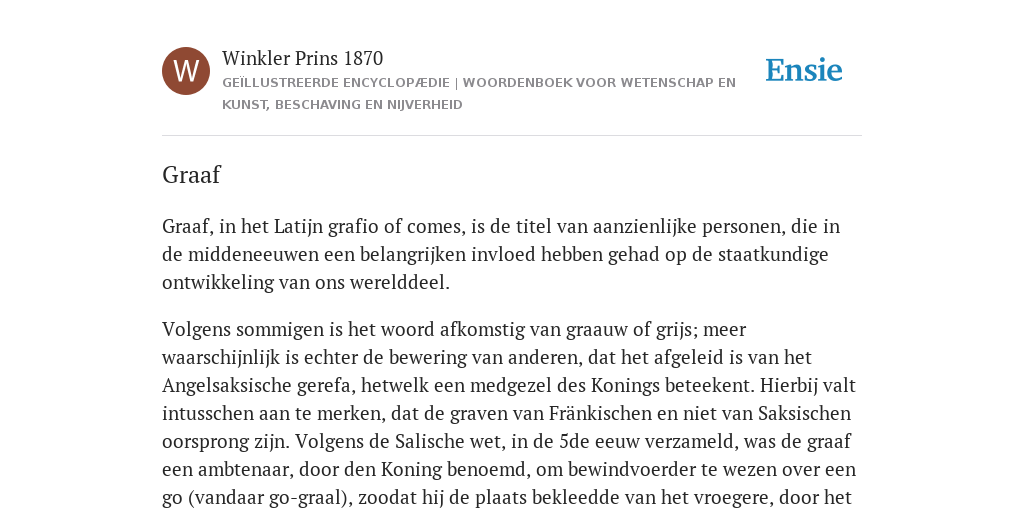 W

Winkler Prins 1870

GEÏLLUSTREERDE ENCYCLOPÆDIE | WOORDENBOEK VOOR WETENSCHAP EN KUNST, BESCHAVING EN NIJVERHEID

Ensie

Graaf

Graaf, in het Latijn grafio of comes, is de titel van aanzienlijke personen, die in de middeneeuwen een belangrijken invloed hebben gehad op de staatkundige ontwikkeling van ons werelddeel.

Volgens sommigen is het woord afkomstig van graauw of grijs; meer waarschijnlijk is echter de bewering van anderen, dat het afgeleid is van het Angelsaksische gerefa, hetwelk een medgezel des Konings beteekent. Hierbij valt intusschen aan te merken, dat de graven van Fränkischen en niet van Saksischen oorsprong zijn. Volgens de Salische wet, in de 5de eeuw verzameld, was de graaf een ambtenaar, door den Koning benoemd, om bewindvoerder te wezen over een go (vandaar go-graal), zoodat hij de plaats bekleedde van het vroegere, door het